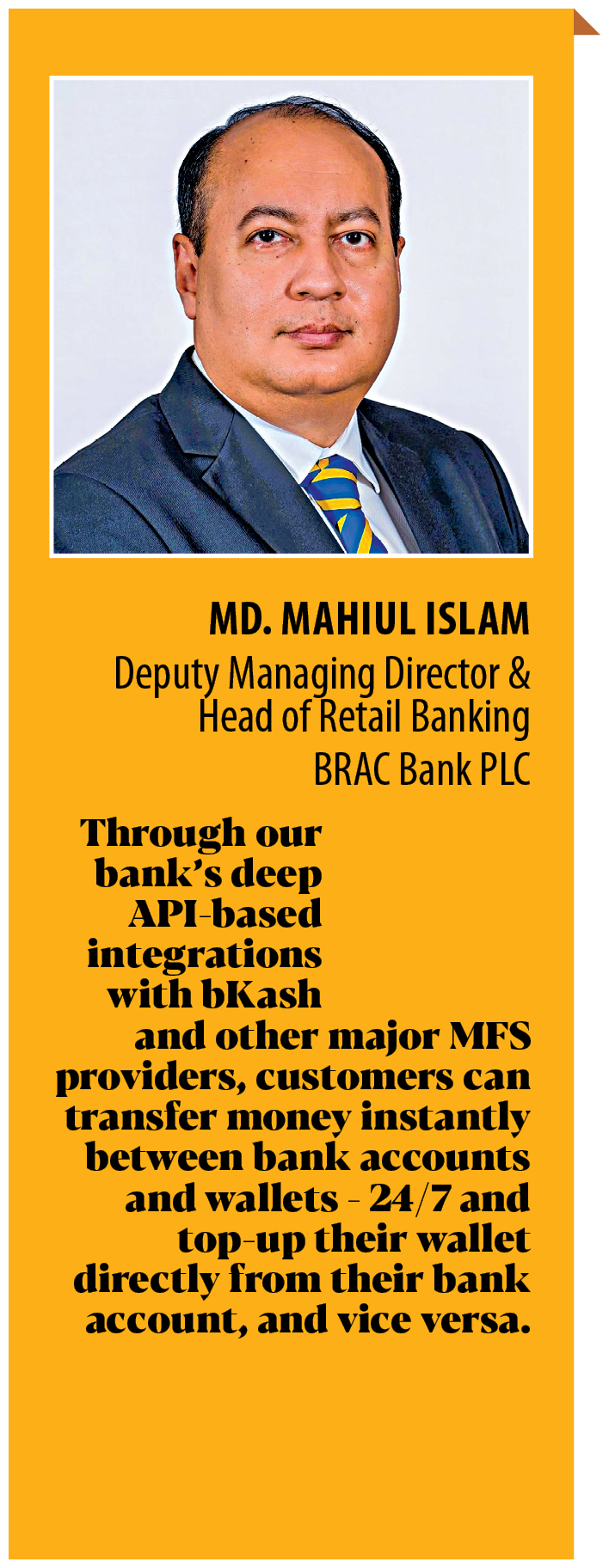 MD. MAHIUL ISLAM
Deputy Managing Director & Head of Retail Banking
BRAC Bank PLC

Through our bank's deep API-based integrations with bKash and other major MFS providers, customers can transfer money instantly between bank accounts and wallets - 24/7 and top-up their wallet directly from their bank account, and vice versa.